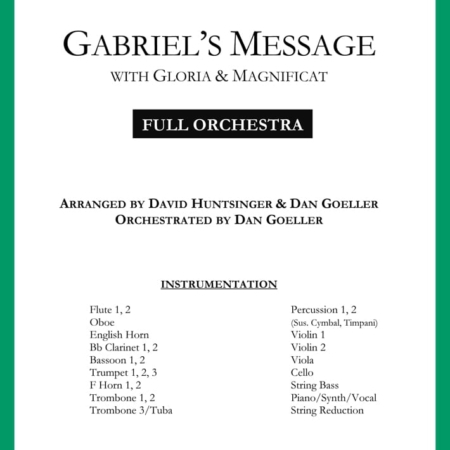 GABRIEL'S MESSAGE
WITH GLORIA & MAGNIFICAT

FULL ORCHESTRA

ARRANGED BY DAVID HUNTSINGER & DAN GOELLER
ORCHESTRATED BY DAN GOELLER

INSTRUMENTATION

Flute 1, 2
Oboe
English Horn
Bb Clarinet 1, 2
Bassoon 1, 2
Trumpet 1, 2, 3
F Horn 1, 2
Trombone 1, 2
Trombone 3/Tuba

Percussion 1, 2
(Sus. Cymbal, Timpani)
Violin 1
Violin 2
Viola
Cello
String Bass
Piano/Synth/Vocal
String Reduction